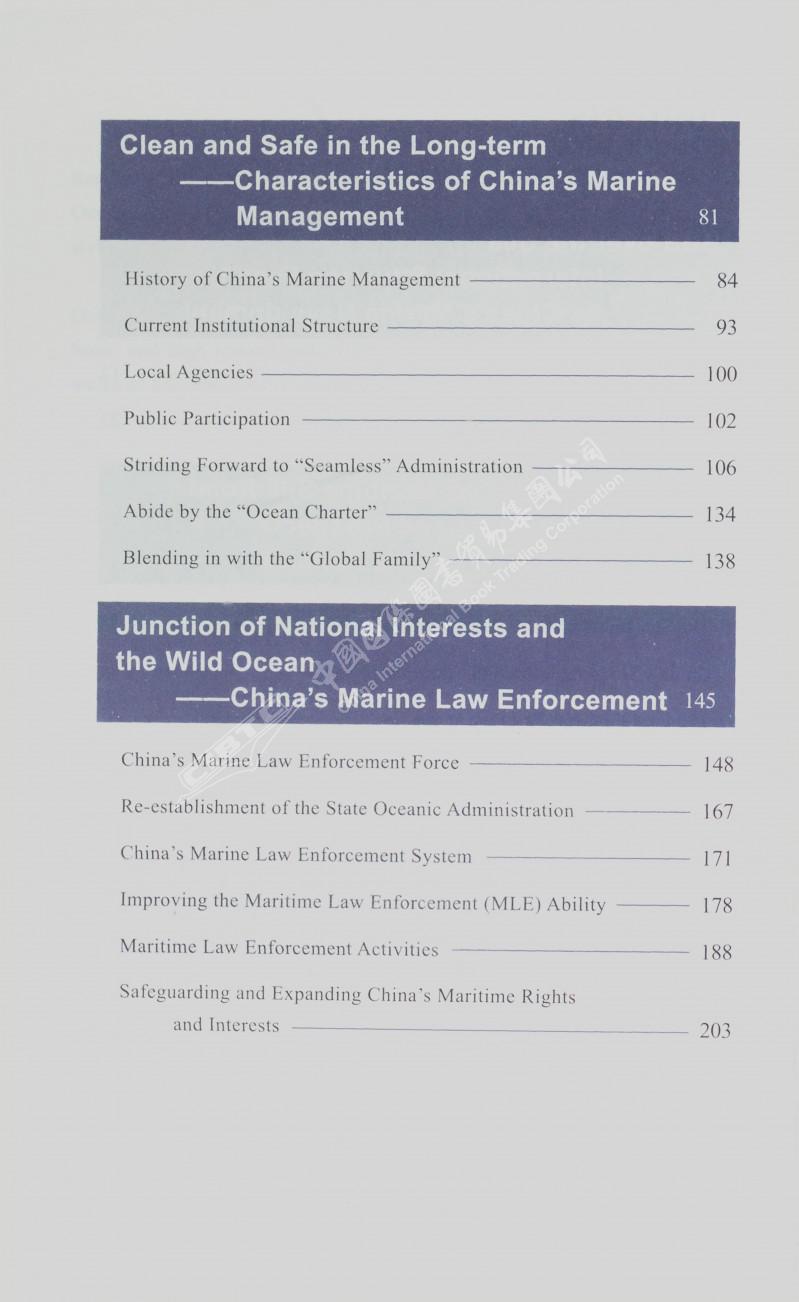 Clean and Safe in the Long-term
——Characteristics of China's Marine Management 81

History of China's Marine Management 84

Current Institutional Structure 93

Local Agencies 100

Public Participation 102

Striding Forward to "Seamless" Administration 106

Abide by the "Ocean Charter" 134

Blending in with the "Global Family" 138

Junction of National Interests and the Wild Ocean
——China's Marine Law Enforcement 145

China's Marine Law Enforcement Force 148

Re-establishment of the State Oceanic Administration 167

China's Marine Law Enforcement System 171

Improving the Maritime Law Enforcement (MLE) Ability 178

Maritime Law Enforcement Activities 188

Safeguarding and Expanding China's Maritime Rights and Interests 203

CBTC 中国国际图书贸易集团公司 China International Book Trading Corporation